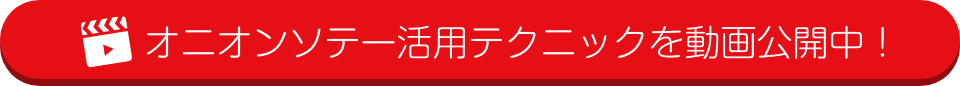 オニオンソテー活用テクニックを動画公開中！